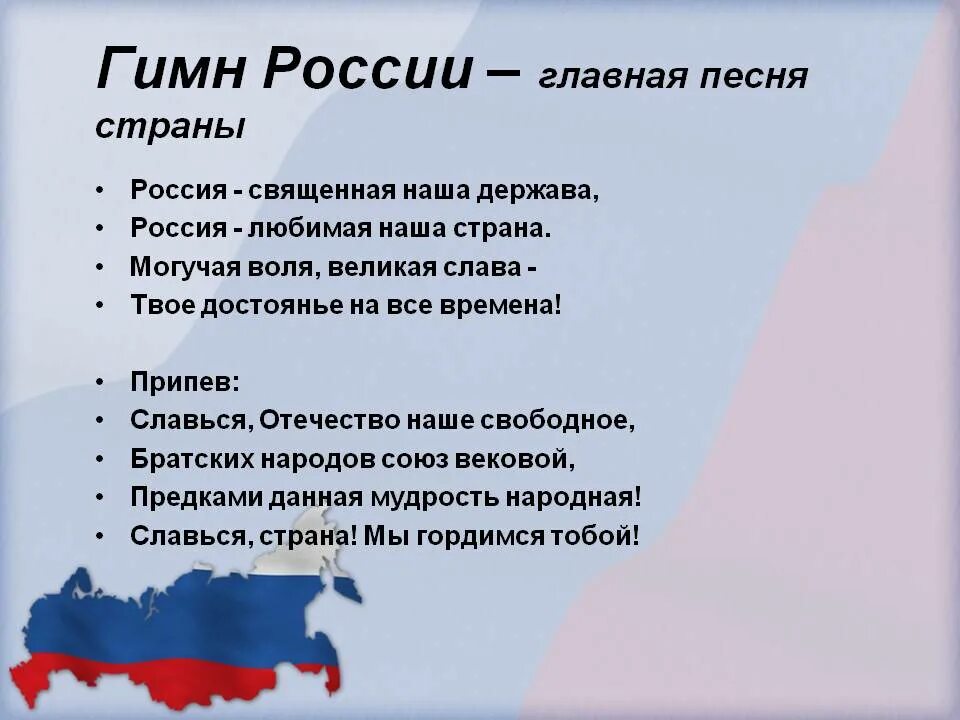 Гимн России – главная песня страны

• Россия - священная наша держава,
• Россия - любимая наша страна.
• Могучая воля, великая слава -
• Твое достоянье на все времена!

• Припев:
• Славься, Отечество наше свободное,
• Братских народов союз вековой,
• Предками данная мудрость народная!
• Славься, страна! Мы гордимся тобой!